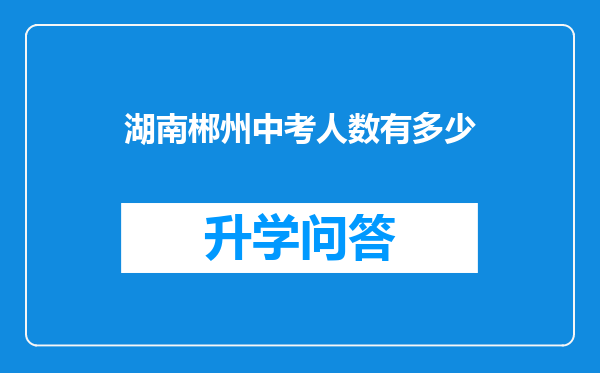 湖南郴州中考人数有多少

升学问答